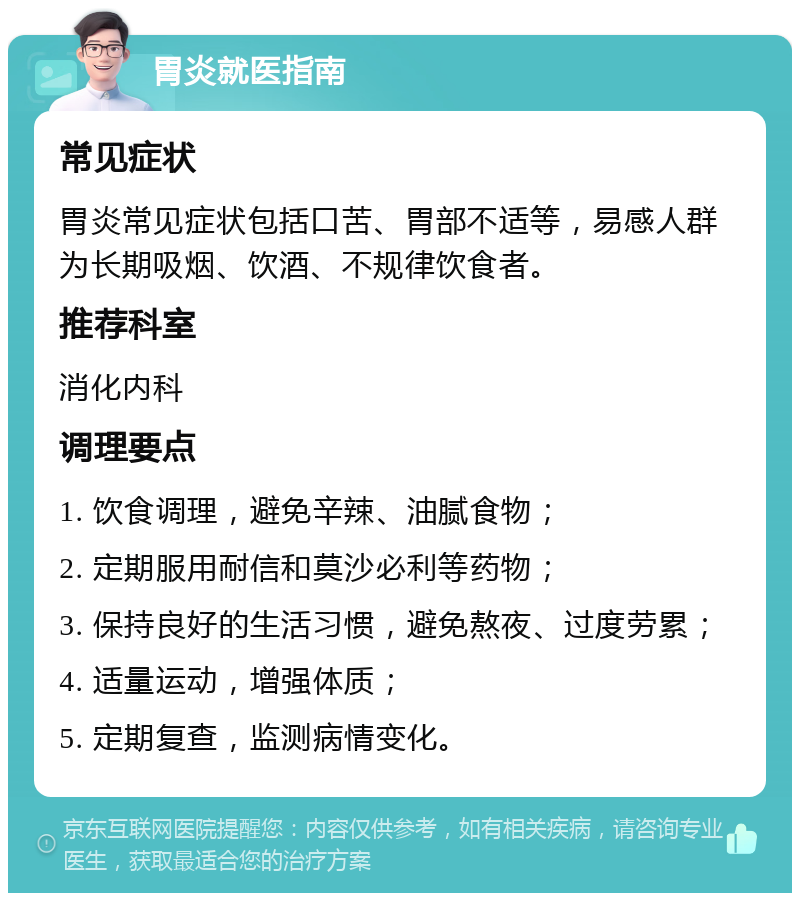 胃炎就医指南

常见症状

胃炎常见症状包括口苦、胃部不适等，易感人群为长期吸烟、饮酒、不规律饮食者。

推荐科室

消化内科

调理要点

1. 饮食调理，避免辛辣、油腻食物；

2. 定期服用耐信和莫沙必利等药物；

3. 保持良好的生活习惯，避免熬夜、过度劳累；

4. 适量运动，增强体质；

5. 定期复查，监测病情变化。

京东互联网医院提醒您：内容仅供参考，如有相关疾病，请咨询专业医生，获取最适合您的治疗方案